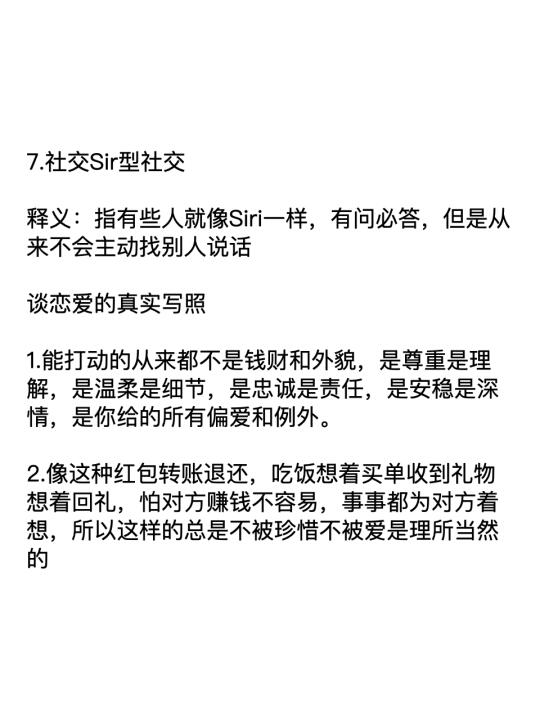 7.社交Sir型社交

释义：指有些人就像Siri一样，有问必答，但是从来不会主动找别人说话

谈恋爱的真实写照

1.能打动的从来都不是钱财和外貌，是尊重是理解，是温柔是细节，是忠诚是责任，是安稳是深情，是你给的所有偏爱和例外。

2.像这种红包转账退还，吃饭想着买单收到礼物想着回礼，怕对方赚钱不容易，事事都为对方着想，所以这样的总是不被珍惜不被爱是理所当然的